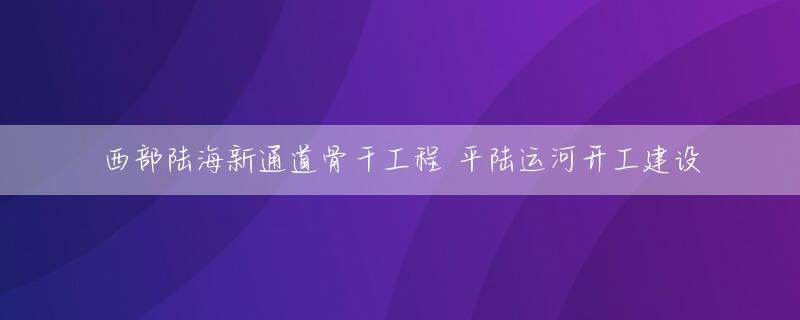 西部陆海新通道骨干工程 平陆运河开工建设